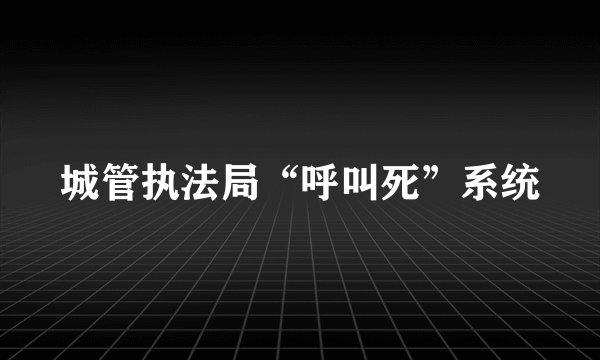 城管执法局“呼叫死”系统